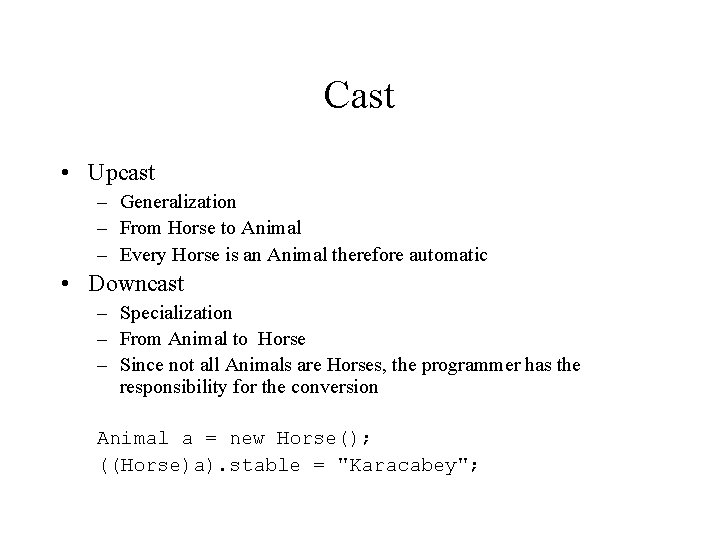 Cast

• Upcast
– Generalization
– From Horse to Animal
– Every Horse is an Animal therefore automatic

• Downcast
– Specialization
– From Animal to Horse
– Since not all Animals are Horses, the programmer has the responsibility for the conversion

Animal a = new Horse();
((Horse)a).stable = "Karacabey";